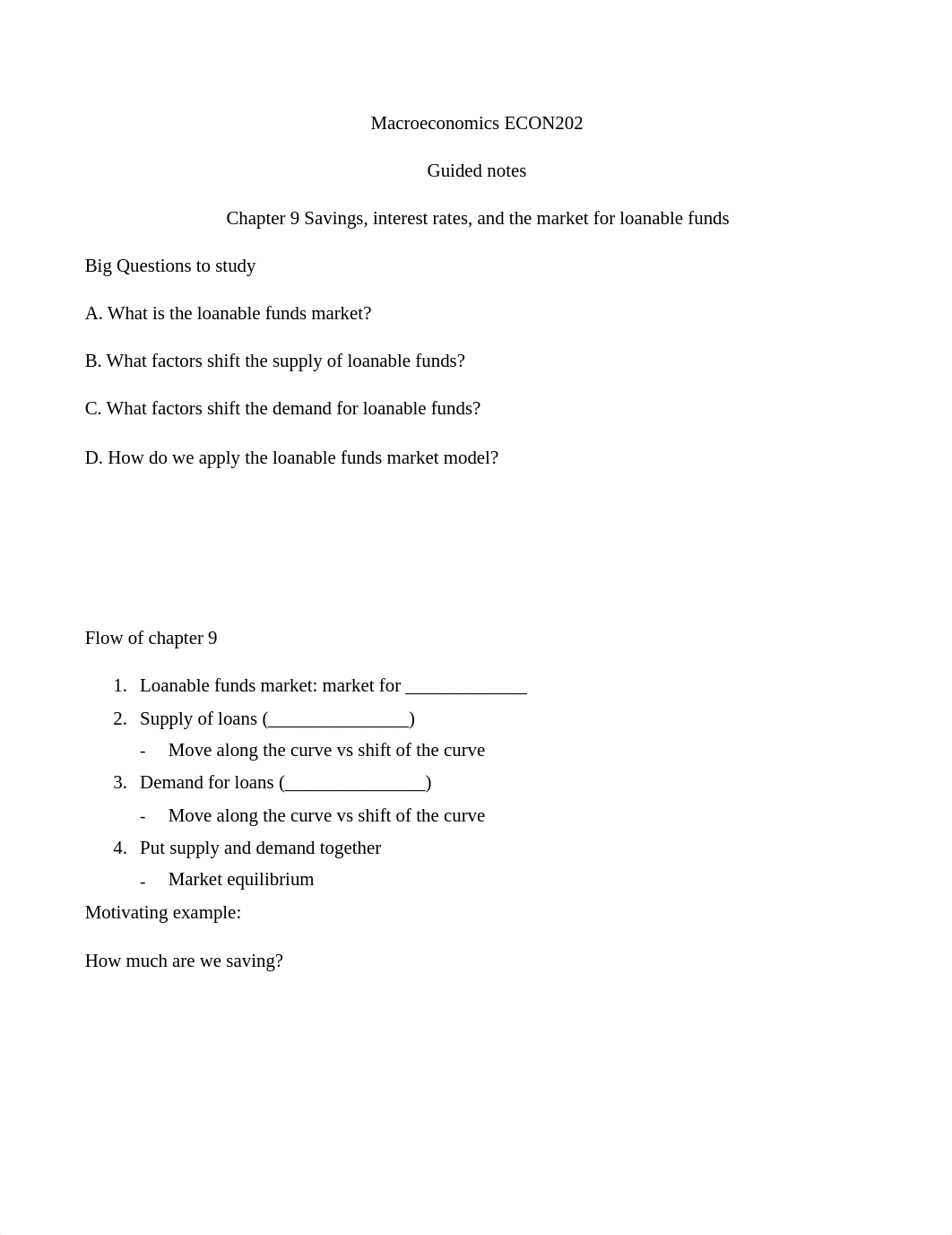 Macroeconomics ECON202

Guided notes

Chapter 9 Savings, interest rates, and the market for loanable funds

Big Questions to study

A. What is the loanable funds market?

B. What factors shift the supply of loanable funds?

C. What factors shift the demand for loanable funds?

D. How do we apply the loanable funds market model?

Flow of chapter 9

1. Loanable funds market: market for _____________
2. Supply of loans (_______________)
- Move along the curve vs shift of the curve
3. Demand for loans (_______________)
- Move along the curve vs shift of the curve
4. Put supply and demand together
- Market equilibrium

Motivating example:

How much are we saving?